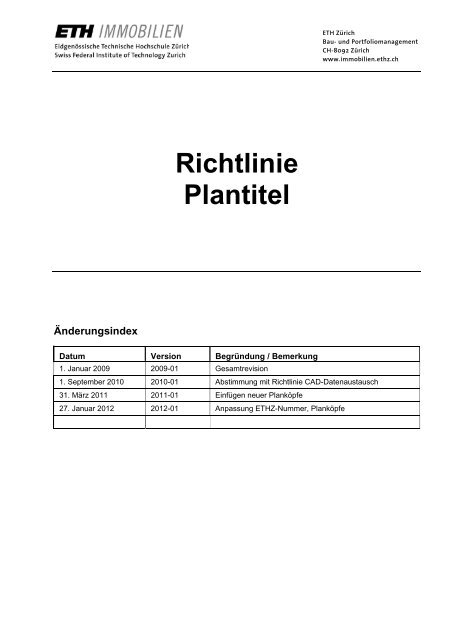 ETH IMMOBILIEN
Eidgenössische Technische Hochschule Zürich
Swiss Federal Institute of Technology Zurich

ETH Zürich
Bau- und Portfoliomanagement
CH-8092 Zürich
www.immobilien.ethz.ch

Richtlinie
Plantitel

Änderungsindex

| Datum | Version | Begründung / Bemerkung |
|---|---|---|
| 1. Januar 2009 | 2009-01 | Gesamtrevision |
| 1. September 2010 | 2010-01 | Abstimmung mit Richtlinie CAD-Datenaustausch |
| 31. März 2011 | 2011-01 | Einfügen neuer Planköpfe |
| 27. Januar 2012 | 2012-01 | Anpassung ETHZ-Nummer, Planköpfe |
| | | |